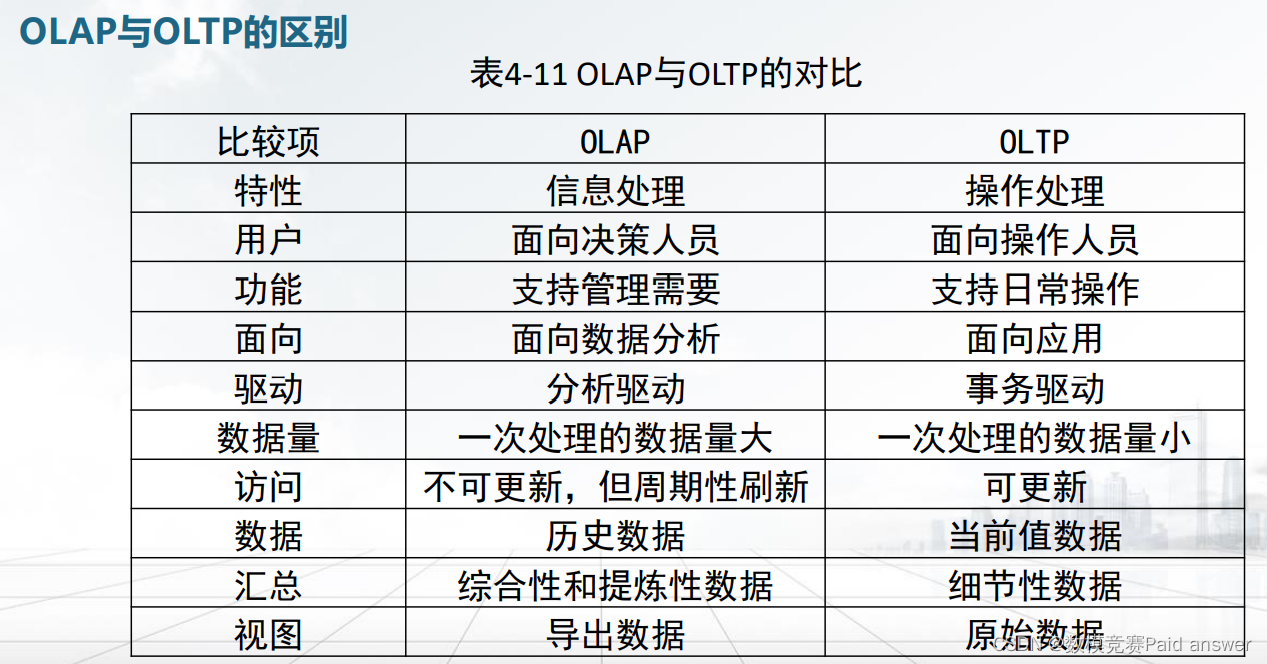 OLAP与OLTP的区别

表4-11 OLAP与OLTP的对比

| 比较项 | OLAP | OLTP |
|---|---|---|
| 特性 | 信息处理 | 操作处理 |
| 用户 | 面向决策人员 | 面向操作人员 |
| 功能 | 支持管理需要 | 支持日常操作 |
| 面向 | 面向数据分析 | 面向应用 |
| 驱动 | 分析驱动 | 事务驱动 |
| 数据量 | 一次处理的数据量大 | 一次处理的数据量小 |
| 访问 | 不可更新，但周期性刷新 | 可更新 |
| 数据 | 历史数据 | 当前值数据 |
| 汇总 | 综合性和提炼性数据 | 细节性数据 |
| 视图 | 导出数据 | 原始数据 |

CSDN @数模竞赛Paid answer